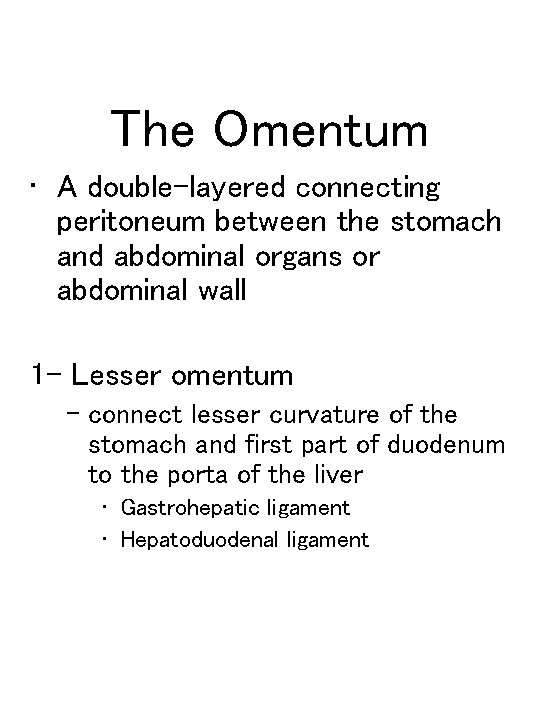 The Omentum

• A double-layered connecting peritoneum between the stomach and abdominal organs or abdominal wall

1- Lesser omentum

– connect lesser curvature of the stomach and first part of duodenum to the porta of the liver

• Gastrohepatic ligament

• Hepatoduodenal ligament